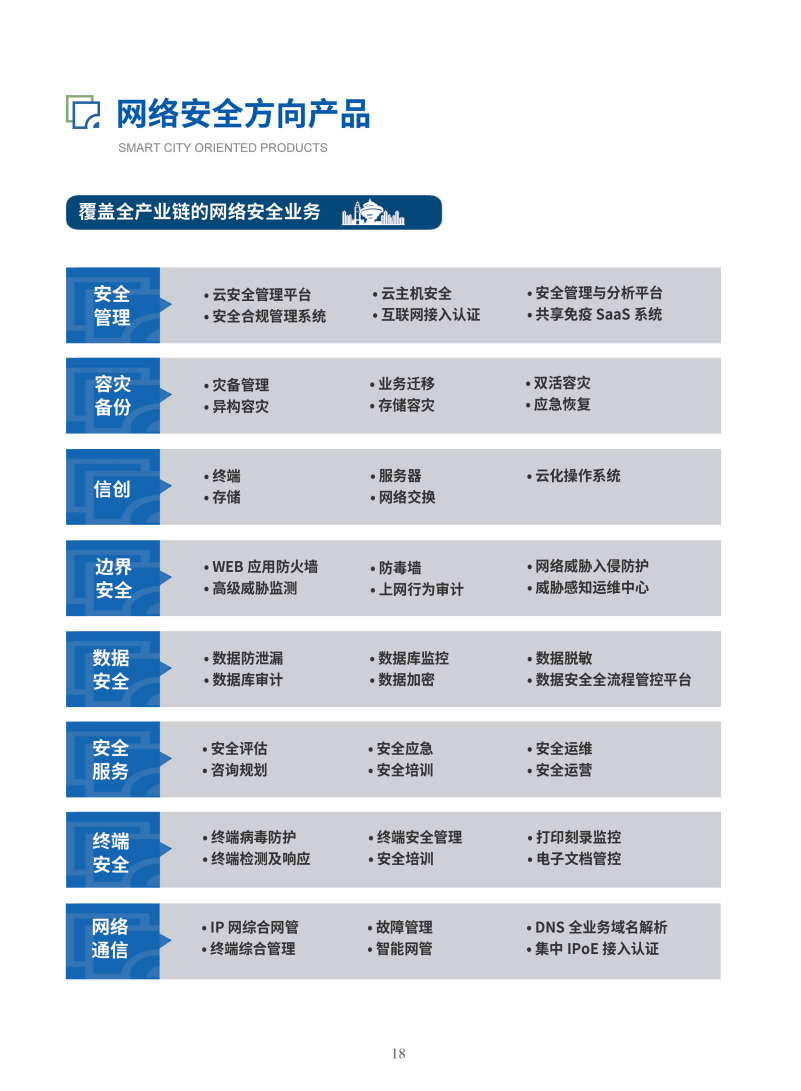 网络安全方向产品
SMART CITY ORIENTED PRODUCTS

覆盖全产业链的网络安全业务

安全管理
• 云安全管理平台
• 安全合规管理系统
• 云主机安全
• 互联网接入认证
• 安全管理与分析平台
• 共享免疫 SaaS 系统

容灾备份
• 灾备管理
• 异构容灾
• 业务迁移
• 存储容灾
• 双活容灾
• 应急恢复

信创
• 终端
• 存储
• 服务器
• 网络交换
• 云化操作系统

边界安全
• WEB 应用防火墙
• 高级威胁监测
• 防毒墙
• 上网行为审计
• 网络威胁入侵防护
• 威胁感知运维中心

数据安全
• 数据防泄漏
• 数据库审计
• 数据库监控
• 数据加密
• 数据脱敏
• 数据安全全流程管控平台

安全服务
• 安全评估
• 咨询规划
• 安全应急
• 安全培训
• 安全运维
• 安全运营

终端安全
• 终端病毒防护
• 终端检测及响应
• 终端安全管理
• 安全培训
• 打印刻录监控
• 电子文档管控

网络通信
• IP 网综合网管
• 终端综合管理
• 故障管理
• 智能网管
• DNS 全业务域名解析
• 集中 IPoE 接入认证

18